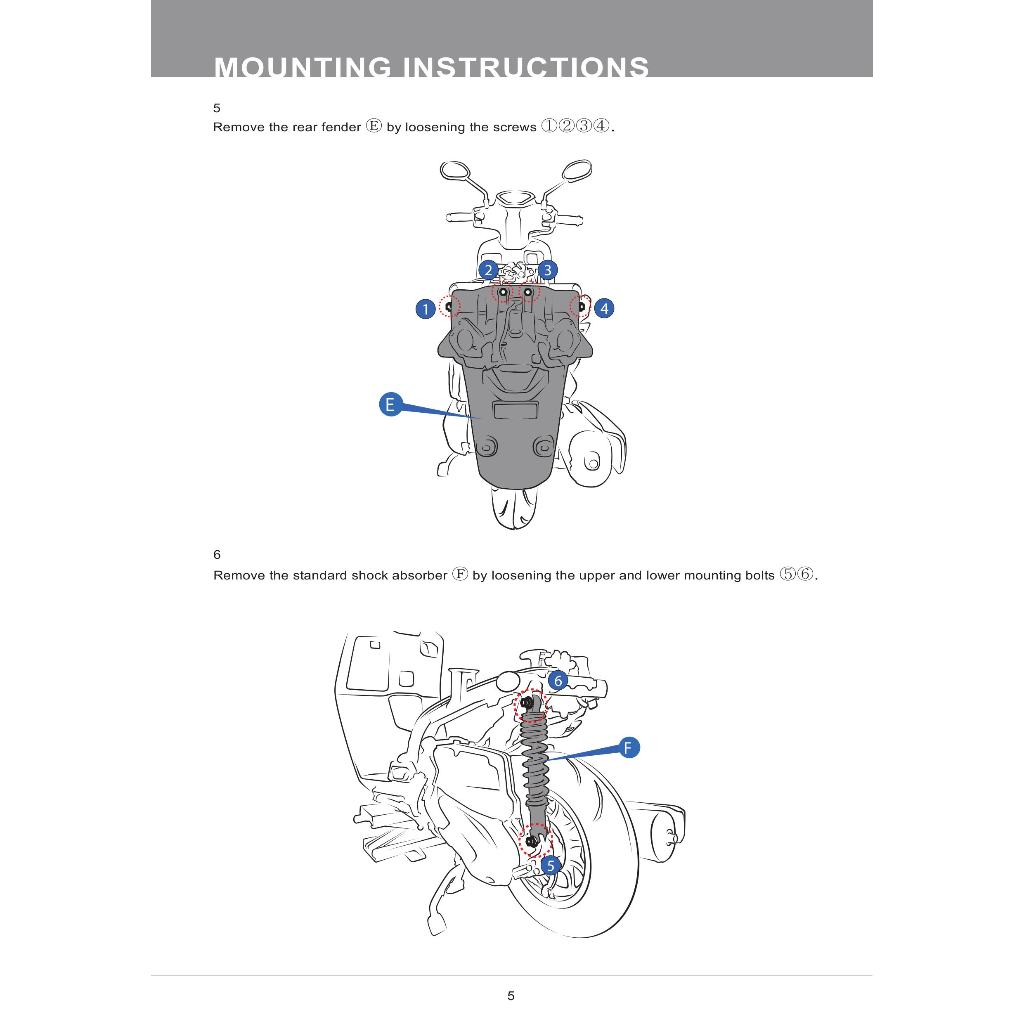 MOUNTING INSTRUCTIONS

5
Remove the rear fender Ⓔ by loosening the screws ①②③④.

2
3
1
4
E

6
Remove the standard shock absorber Ⓕ by loosening the upper and lower mounting bolts ⑤⑥.

6
F
5

5